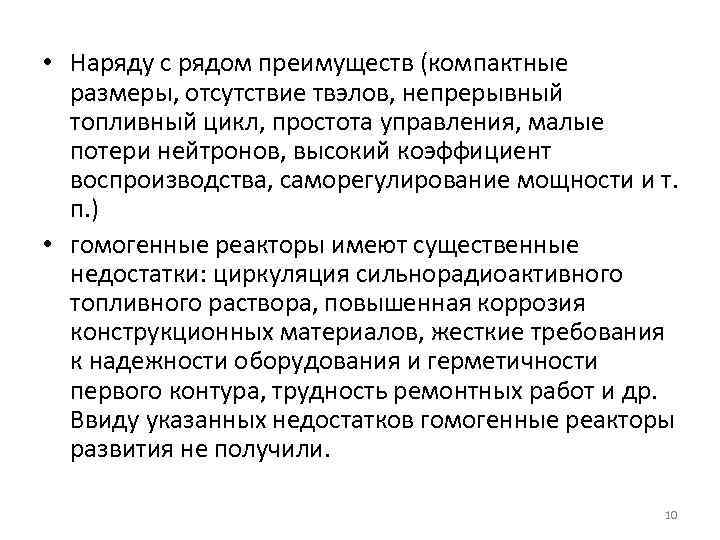 • Наряду с рядом преимуществ (компактные размеры, отсутствие твэлов, непрерывный топливный цикл, простота управления, малые потери нейтронов, высокий коэффициент воспроизводства, саморегулирование мощности и т. п.)

• гомогенные реакторы имеют существенные недостатки: циркуляция сильнорадиоактивного топливного раствора, повышенная коррозия конструкционных материалов, жесткие требования к надежности оборудования и герметичности первого контура, трудность ремонтных работ и др. Ввиду указанных недостатков гомогенные реакторы развития не получили.

10